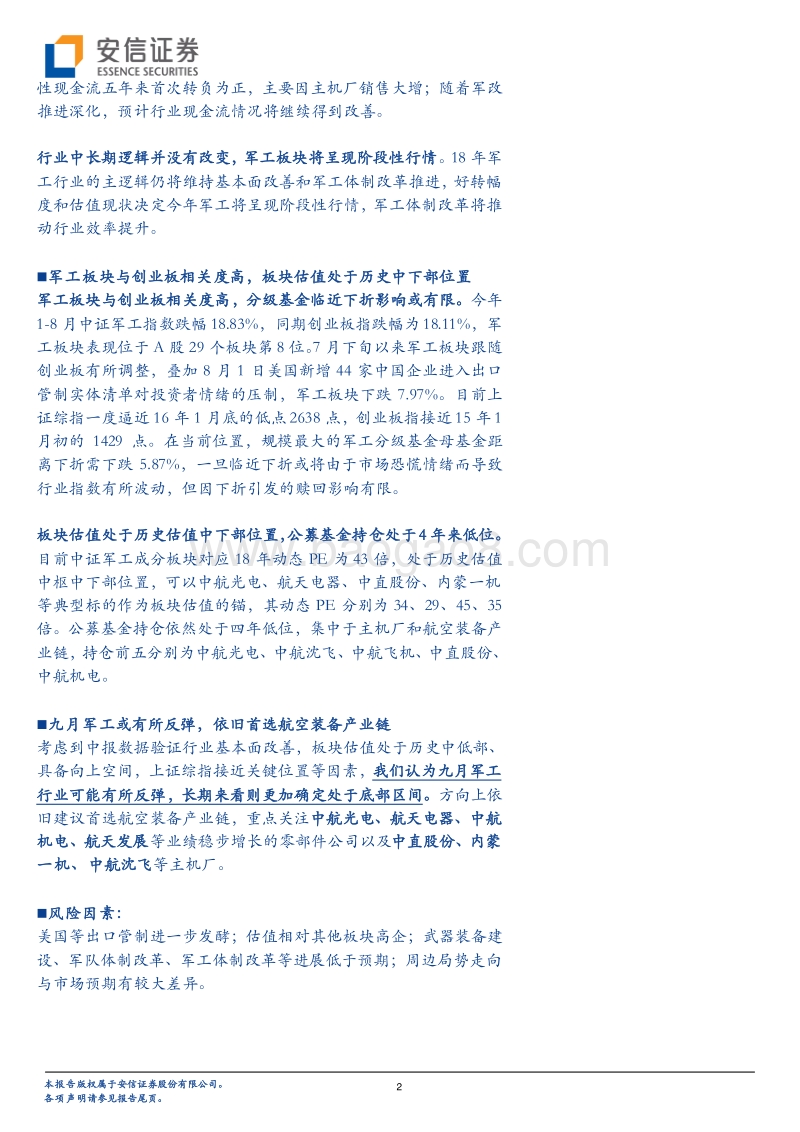 安信证券
ESSENCE SECURITIES

性现金流五年来首次转负为正，主要因主机厂销售大增；随着军改推进深化，预计行业现金流情况将继续得到改善。

行业中长期逻辑并没有改变，军工板块将呈现阶段性行情。18年军工行业的主逻辑仍将维持基本面改善和军工体制改革推进，好转幅度和估值现状决定今年军工将呈现阶段性行情，军工体制改革将推动行业效率提升。

■军工板块与创业板相关度高，板块估值处于历史中下部位置

军工板块与创业板相关度高，分级基金临近下折影响或有限。今年1-8月中证军工指数跌幅18.83%，同期创业板指跌幅为18.11%，军工板块表现位于A股29个板块第8位。7月下旬以来军工板块跟随创业板有所调整，叠加8月1日美国新增44家中国企业进入出口管制实体清单对投资者情绪的压制，军工板块下跌7.97%。目前上证综指一度逼近16年1月底的低点2638点，创业板指接近15年1月初的1429点。在当前位置，规模最大的军工分级基金母基金距离下折需下跌5.87%，一旦临近下折或将由于市场恐慌情绪而导致行业指数有所波动，但因下折引发的赎回影响有限。

板块估值处于历史估值中下部位置，公募基金持仓处于4年来低位。目前中证军工成分板块对应18年动态PE为43倍，处于历史估值中枢中下部位置，可以中航光电、航天电器、中直股份、内蒙一机等典型标的作为板块估值的锚，其动态PE分别为34、29、45、35倍。公募基金持仓依然处于四年低位，集中于主机厂和航空装备产业链，持仓前五分别为中航光电、中航沈飞、中航飞机、中直股份、中航机电。

■九月军工或有所反弹，依旧首选航空装备产业链

考虑到中报数据验证行业基本面改善，板块估值处于历史中低部、具备向上空间，上证综指接近关键位置等因素，我们认为九月军工行业可能有所反弹，长期来看则更加确定处于底部区间。方向上依旧建议首选航空装备产业链，重点关注中航光电、航天电器、中航机电、航天发展等业绩稳步增长的零部件公司以及中直股份、内蒙一机、中航沈飞等主机厂。

■风险因素：

美国等出口管制进一步发酵；估值相对其他板块高企；武器装备建设、军队体制改革、军工体制改革等进展低于预期；周边局势走向与市场预期有较大差异。

本报告版权属于安信证券股份有限公司。
各项声明请参见报告尾页。

2